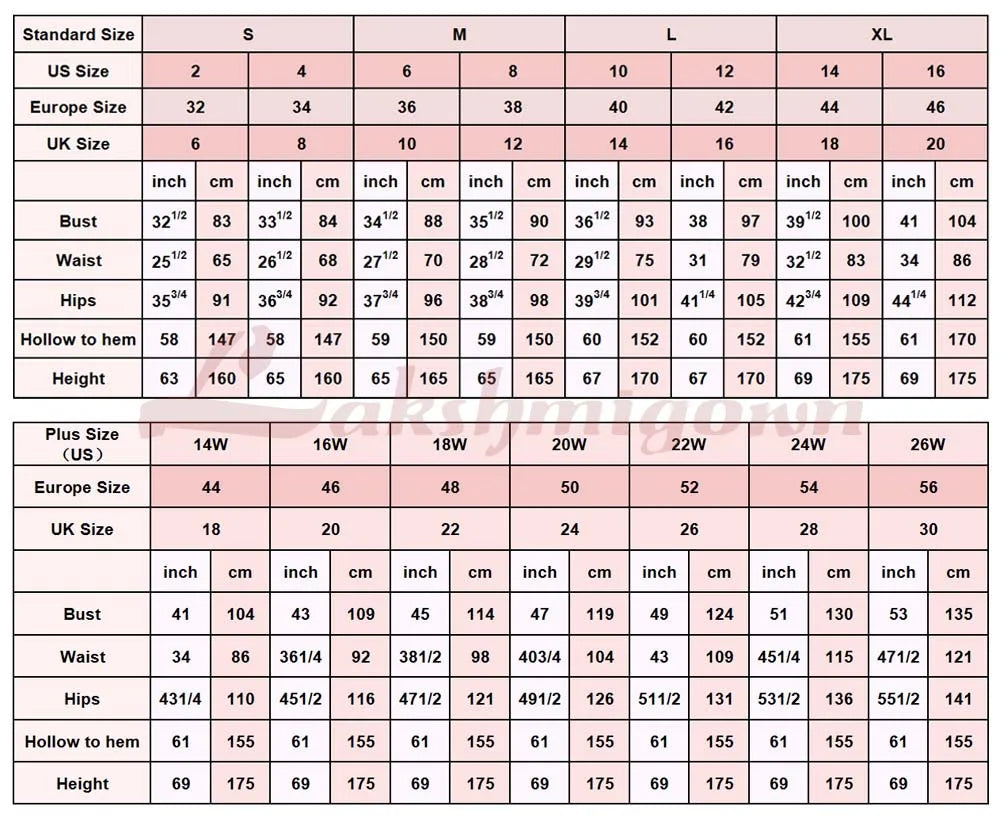 | Standard Size | S | | | | M | | | | L | | | | XL | | | |
|---|---|---|---|---|---|---|---|---|---|---|---|---|---|---|---|---|
| US Size | 2 | | 4 | | 6 | | 8 | | 10 | | 12 | | 14 | | 16 | |
| Europe Size | 32 | | 34 | | 36 | | 38 | | 40 | | 42 | | 44 | | 46 | |
| UK Size | 6 | | 8 | | 10 | | 12 | | 14 | | 16 | | 18 | | 20 | |
| | inch | cm | inch | cm | inch | cm | inch | cm | inch | cm | inch | cm | inch | cm | inch | cm |
| Bust | $32^{1/2}$ | 83 | $33^{1/2}$ | 84 | $34^{1/2}$ | 88 | $35^{1/2}$ | 90 | $36^{1/2}$ | 93 | 38 | 97 | $39^{1/2}$ | 100 | 41 | 104 |
| Waist | $25^{1/2}$ | 65 | $26^{1/2}$ | 68 | $27^{1/2}$ | 70 | $28^{1/2}$ | 72 | $29^{1/2}$ | 75 | 31 | 79 | $32^{1/2}$ | 83 | 34 | 86 |
| Hips | $35^{3/4}$ | 91 | $36^{3/4}$ | 92 | $37^{3/4}$ | 96 | $38^{3/4}$ | 98 | $39^{3/4}$ | 101 | $41^{1/4}$ | 105 | $42^{3/4}$ | 109 | $44^{1/4}$ | 112 |
| Hollow to hem | 58 | 147 | 58 | 147 | 59 | 150 | 59 | 150 | 60 | 152 | 60 | 152 | 61 | 155 | 61 | 170 |
| Height | 63 | 160 | 65 | 160 | 65 | 165 | 65 | 165 | 67 | 170 | 67 | 170 | 69 | 175 | 69 | 175 |

Lakshmigown

| Plus Size （US） | 14W | | 16W | | 18W | | 20W | | 22W | | 24W | | 26W | |
|---|---|---|---|---|---|---|---|---|---|---|---|---|---|---|
| Europe Size | 44 | | 46 | | 48 | | 50 | | 52 | | 54 | | 56 | |
| UK Size | 18 | | 20 | | 22 | | 24 | | 26 | | 28 | | 30 | |
| | inch | cm | inch | cm | inch | cm | inch | cm | inch | cm | inch | cm | inch | cm |
| Bust | 41 | 104 | 43 | 109 | 45 | 114 | 47 | 119 | 49 | 124 | 51 | 130 | 53 | 135 |
| Waist | 34 | 86 | 361/4 | 92 | 381/2 | 98 | 403/4 | 104 | 43 | 109 | 451/4 | 115 | 471/2 | 121 |
| Hips | 431/4 | 110 | 451/2 | 116 | 471/2 | 121 | 491/2 | 126 | 511/2 | 131 | 531/2 | 136 | 551/2 | 141 |
| Hollow to hem | 61 | 155 | 61 | 155 | 61 | 155 | 61 | 155 | 61 | 155 | 61 | 155 | 61 | 155 |
| Height | 69 | 175 | 69 | 175 | 69 | 175 | 69 | 175 | 69 | 175 | 69 | 175 | 69 | 175 |